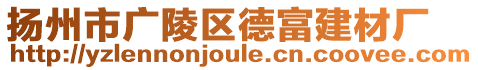 扬州市广陵区德富建材厂
http://yzlennonjoule.cn.coovee.com